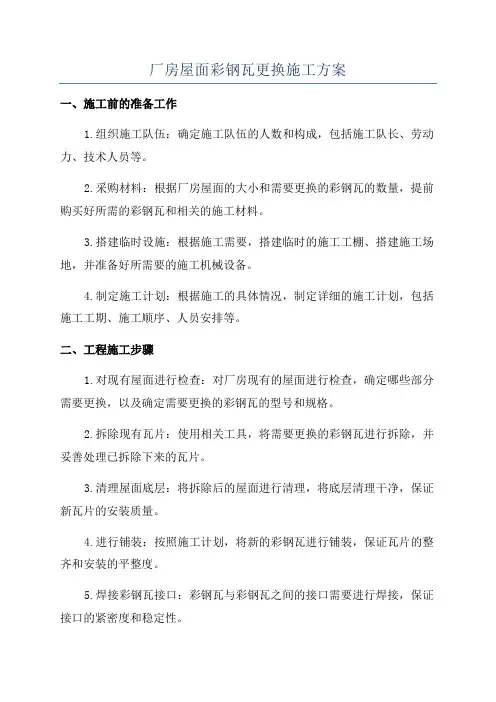 厂房屋面彩钢瓦更换施工方案

一、施工前的准备工作

1.组织施工队伍：确定施工队伍的人数和构成，包括施工队长、劳动力、技术人员等。

2.采购材料：根据厂房屋面的大小和需要更换的彩钢瓦的数量，提前购买好所需的彩钢瓦和相关的施工材料。

3.搭建临时设施：根据施工需要，搭建临时的施工工棚、搭建施工场地，并准备好所需要的施工机械设备。

4.制定施工计划：根据施工的具体情况，制定详细的施工计划，包括施工工期、施工顺序、人员安排等。

二、工程施工步骤

1.对现有屋面进行检查：对厂房现有的屋面进行检查，确定哪些部分需要更换，以及确定需要更换的彩钢瓦的型号和规格。

2.拆除现有瓦片：使用相关工具，将需要更换的彩钢瓦进行拆除，并妥善处理已拆除下来的瓦片。

3.清理屋面底层：将拆除后的屋面进行清理，将底层清理干净，保证新瓦片的安装质量。

4.进行铺装：按照施工计划，将新的彩钢瓦进行铺装，保证瓦片的整齐和安装的平整度。

5.焊接彩钢瓦接口：彩钢瓦与彩钢瓦之间的接口需要进行焊接，保证接口的紧密度和稳定性。